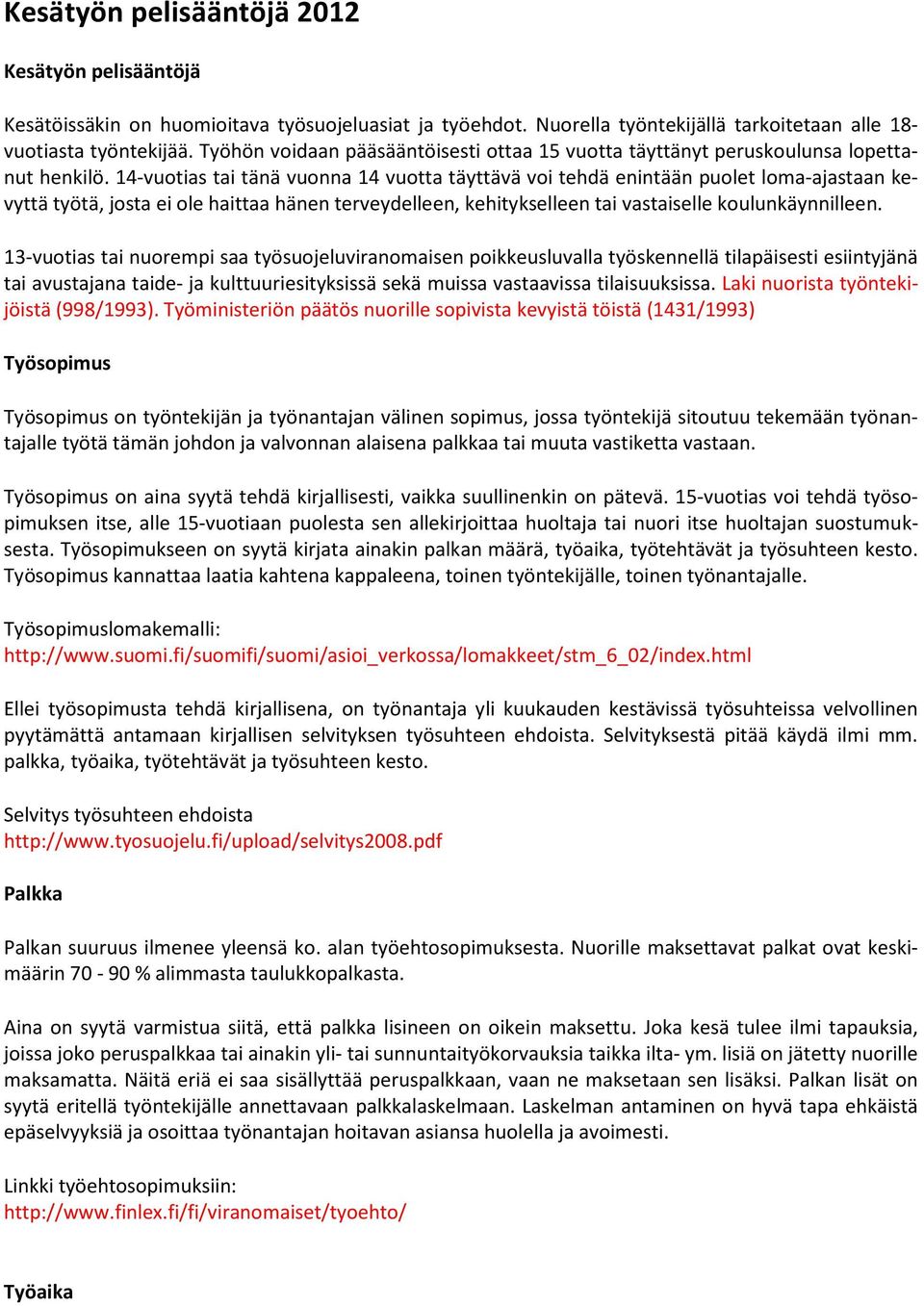 Kesätyön pelisääntöjä 2012

Kesätyön pelisääntöjä

Kesätöissäkin on huomioitava työsuojeluasiat ja työehdot. Nuorella työntekijällä tarkoitetaan alle 18-vuotiasta työntekijää. Työhön voidaan pääsääntöisesti ottaa 15 vuotta täyttänyt peruskoulunsa lopettanut henkilö. 14-vuotias tai tänä vuonna 14 vuotta täyttävä voi tehdä enintään puolet loma-ajastaan kevyttä työtä, josta ei ole haittaa hänen terveydelleen, kehitykselleen tai vastaiselle koulunkäynnilleen.

13-vuotias tai nuorempi saa työsuojeluviranomaisen poikkeusluvalla työskennellä tilapäisesti esiintyjänä tai avustajana taide- ja kulttuuriesityksissä sekä muissa vastaavissa tilaisuuksissa. Laki nuorista työntekijöistä (998/1993). Työministeriön päätös nuorille sopivista kevyistä töistä (1431/1993)

Työsopimus

Työsopimus on työntekijän ja työnantajan välinen sopimus, jossa työntekijä sitoutuu tekemään työnantajalle työtä tämän johdon ja valvonnan alaisena palkkaa tai muuta vastiketta vastaan.

Työsopimus on aina syytä tehdä kirjallisesti, vaikka suullinenkin on pätevä. 15-vuotias voi tehdä työsopimuksen itse, alle 15-vuotiaan puolesta sen allekirjoittaa huoltaja tai nuori itse huoltajan suostumuksesta. Työsopimukseen on syytä kirjata ainakin palkan määrä, työaika, työtehtävät ja työsuhteen kesto. Työsopimus kannattaa laatia kahtena kappaleena, toinen työntekijälle, toinen työnantajalle.

Työsopimuslomakemalli:
http://www.suomi.fi/suomifi/suomi/asioi_verkossa/lomakkeet/stm_6_02/index.html

Ellei työsopimusta tehdä kirjallisena, on työnantaja yli kuukauden kestävissä työsuhteissa velvollinen pyytämättä antamaan kirjallisen selvityksen työsuhteen ehdoista. Selvityksestä pitää käydä ilmi mm. palkka, työaika, työtehtävät ja työsuhteen kesto.

Selvitys työsuhteen ehdoista
http://www.tyosuojelu.fi/upload/selvitys2008.pdf

Palkka

Palkan suuruus ilmenee yleensä ko. alan työehtosopimuksesta. Nuorille maksettavat palkat ovat keskimäärin 70 - 90 % alimmasta taulukkopalkasta.

Aina on syytä varmistua siitä, että palkka lisineen on oikein maksettu. Joka kesä tulee ilmi tapauksia, joissa joko peruspalkkaa tai ainakin yli- tai sunnuntaityökorvauksia taikka ilta- ym. lisiä on jätetty nuorille maksamatta. Näitä eriä ei saa sisällyttää peruspalkkaan, vaan ne maksetaan sen lisäksi. Palkan lisät on syytä eritellä työntekijälle annettavaan palkkalaskelmaan. Laskelman antaminen on hyvä tapa ehkäistä epäselvyyksiä ja osoittaa työnantajan hoitavan asiansa huolella ja avoimesti.

Linkki työehtosopimuksiin:
http://www.finlex.fi/fi/viranomaiset/tyoehto/

Työaika